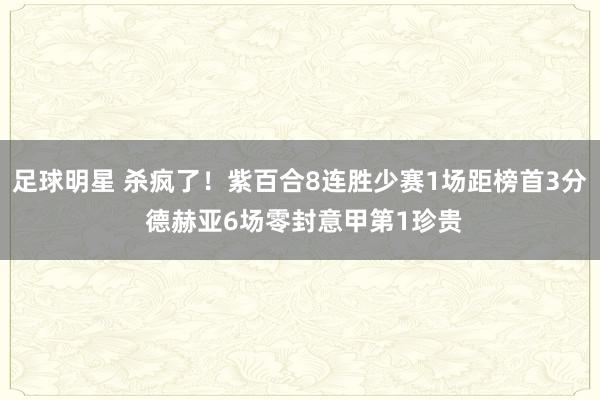 足球明星 杀疯了！紫百合8连胜少赛1场距榜首3分 德赫亚6场零封意甲第1珍贵